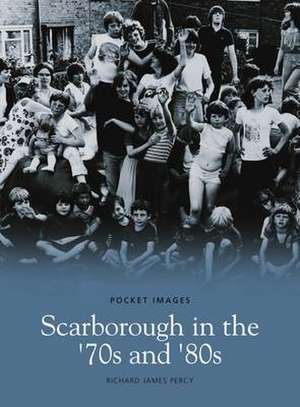 POCKET IMAGES

Scarborough in the '70s and '80s

RICHARD JAMES PERCY